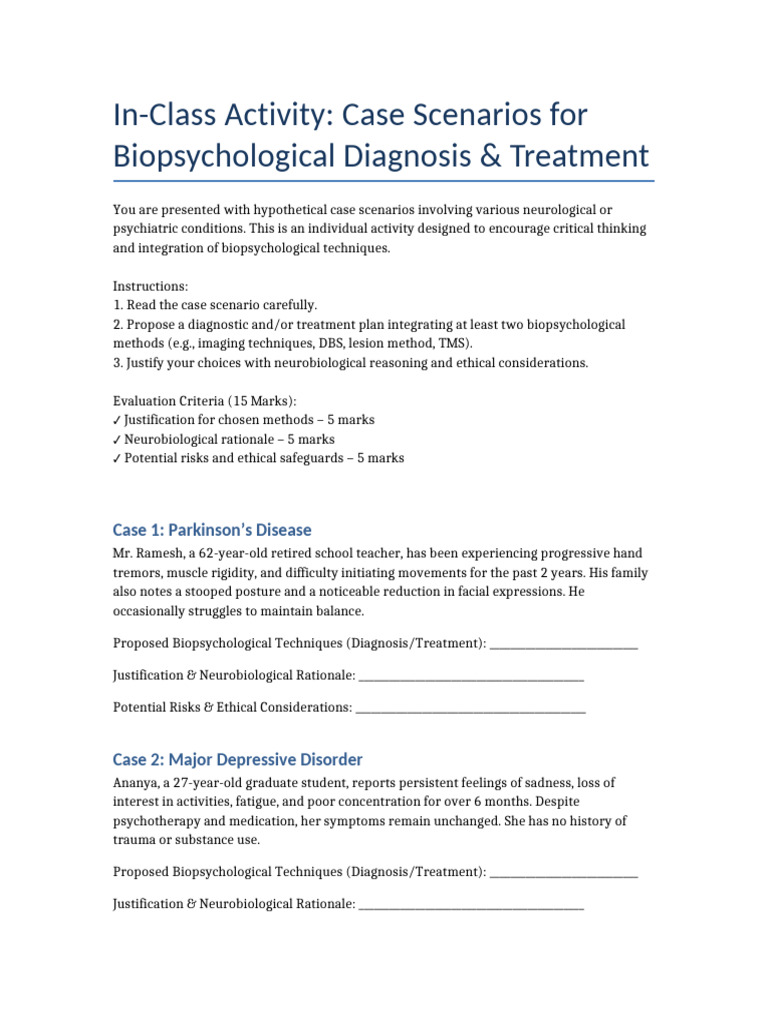 In-Class Activity: Case Scenarios for Biopsychological Diagnosis & Treatment

You are presented with hypothetical case scenarios involving various neurological or psychiatric conditions. This is an individual activity designed to encourage critical thinking and integration of biopsychological techniques.

Instructions:
1. Read the case scenario carefully.
2. Propose a diagnostic and/or treatment plan integrating at least two biopsychological methods (e.g., imaging techniques, DBS, lesion method, TMS).
3. Justify your choices with neurobiological reasoning and ethical considerations.

Evaluation Criteria (15 Marks):
✓ Justification for chosen methods – 5 marks
✓ Neurobiological rationale – 5 marks
✓ Potential risks and ethical safeguards – 5 marks

Case 1: Parkinson's Disease

Mr. Ramesh, a 62-year-old retired school teacher, has been experiencing progressive hand tremors, muscle rigidity, and difficulty initiating movements for the past 2 years. His family also notes a stooped posture and a noticeable reduction in facial expressions. He occasionally struggles to maintain balance.

Proposed Biopsychological Techniques (Diagnosis/Treatment): ____

Justification & Neurobiological Rationale: ____

Potential Risks & Ethical Considerations: ____

Case 2: Major Depressive Disorder

Ananya, a 27-year-old graduate student, reports persistent feelings of sadness, loss of interest in activities, fatigue, and poor concentration for over 6 months. Despite psychotherapy and medication, her symptoms remain unchanged. She has no history of trauma or substance use.

Proposed Biopsychological Techniques (Diagnosis/Treatment): ____

Justification & Neurobiological Rationale: ____